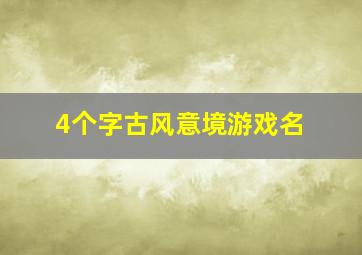 4个字古风意境游戏名